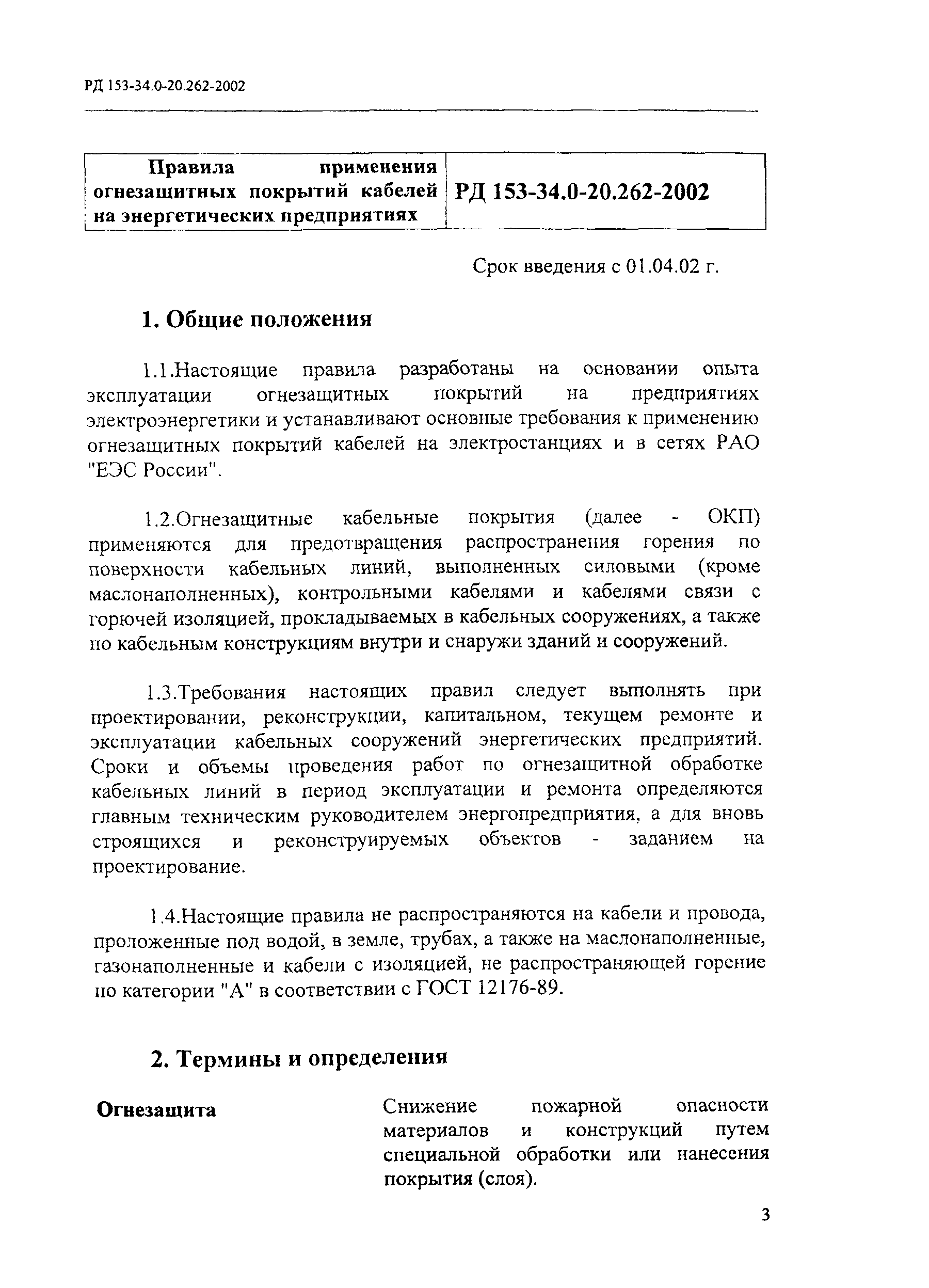 РД 153-34.0-20.262-2002

| Правила применения огнезащитных покрытий кабелей на энергетических предприятиях | РД 153-34.0-20.262-2002 |
|---|---|

Срок введения с 01.04.02 г.

1. Общие положения

1.1.Настоящие правила разработаны на основании опыта эксплуатации огнезащитных покрытий на предприятиях электроэнергетики и устанавливают основные требования к применению огнезащитных покрытий кабелей на электростанциях и в сетях РАО "ЕЭС России".

1.2.Огнезащитные кабельные покрытия (далее - ОКП) применяются для предотвращения распространения горения по поверхности кабельных линий, выполненных силовыми (кроме маслонаполненных), контрольными кабелями и кабелями связи с горючей изоляцией, прокладываемых в кабельных сооружениях, а также по кабельным конструкциям внутри и снаружи зданий и сооружений.

1.3.Требования настоящих правил следует выполнять при проектировании, реконструкции, капитальном, текущем ремонте и эксплуатации кабельных сооружений энергетических предприятий. Сроки и объемы проведения работ по огнезащитной обработке кабельных линий в период эксплуатации и ремонта определяются главным техническим руководителем энергопредприятия, а для вновь строящихся и реконструируемых объектов - заданием на проектирование.

1.4.Настоящие правила не распространяются на кабели и провода, проложенные под водой, в земле, трубах, а также на маслонаполненные, газонаполненные и кабели с изоляцией, не распространяющей горение по категории "А" в соответствии с ГОСТ 12176-89.

2. Термины и определения

Огнезащита

Снижение пожарной опасности материалов и конструкций путем специальной обработки или нанесения покрытия (слоя).

3